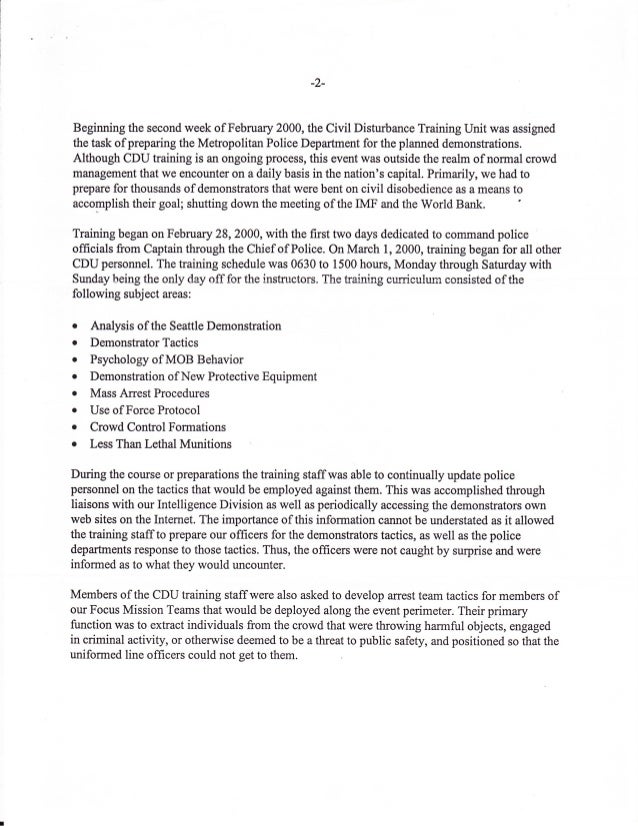 -2-

Beginning the second week of February 2000, the Civil Disturbance Training Unit was assigned the task of preparing the Metropolitan Police Department for the planned demonstrations. Although CDU training is an ongoing process, this event was outside the realm of normal crowd management that we encounter on a daily basis in the nation's capital. Primarily, we had to prepare for thousands of demonstrators that were bent on civil disobedience as a means to accomplish their goal; shutting down the meeting of the IMF and the World Bank.

Training began on February 28, 2000, with the first two days dedicated to command police officials from Captain through the Chief of Police. On March 1, 2000, training began for all other CDU personnel. The training schedule was 0630 to 1500 hours, Monday through Saturday with Sunday being the only day off for the instructors. The training curriculum consisted of the following subject areas:

• Analysis of the Seattle Demonstration
• Demonstrator Tactics
• Psychology of MOB Behavior
• Demonstration of New Protective Equipment
• Mass Arrest Procedures
• Use of Force Protocol
• Crowd Control Formations
• Less Than Lethal Munitions

During the course or preparations the training staff was able to continually update police personnel on the tactics that would be employed against them. This was accomplished through liaisons with our Intelligence Division as well as periodically accessing the demonstrators own web sites on the Internet. The importance of this information cannot be understated as it allowed the training staff to prepare our officers for the demonstrators tactics, as well as the police departments response to those tactics. Thus, the officers were not caught by surprise and were informed as to what they would uncounter.

Members of the CDU training staff were also asked to develop arrest team tactics for members of our Focus Mission Teams that would be deployed along the event perimeter. Their primary function was to extract individuals from the crowd that were throwing harmful objects, engaged in criminal activity, or otherwise deemed to be a threat to public safety, and positioned so that the uniformed line officers could not get to them.